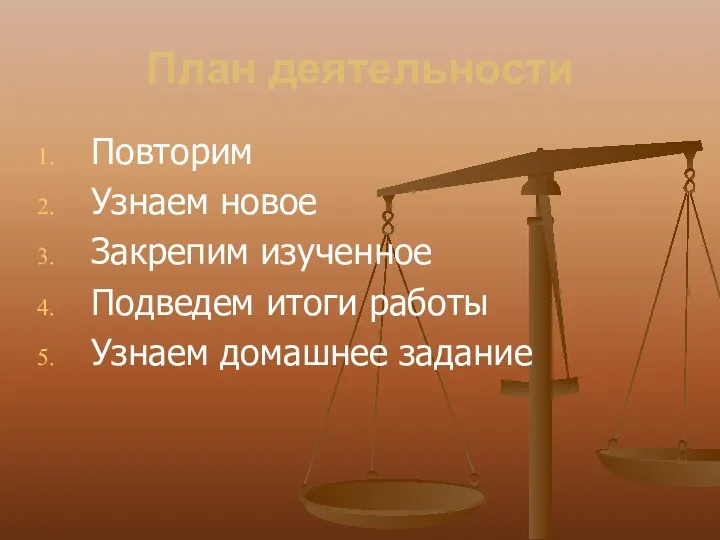 План деятельности

1. Повторим
2. Узнаем новое
3. Закрепим изученное
4. Подведем итоги работы
5. Узнаем домашнее задание